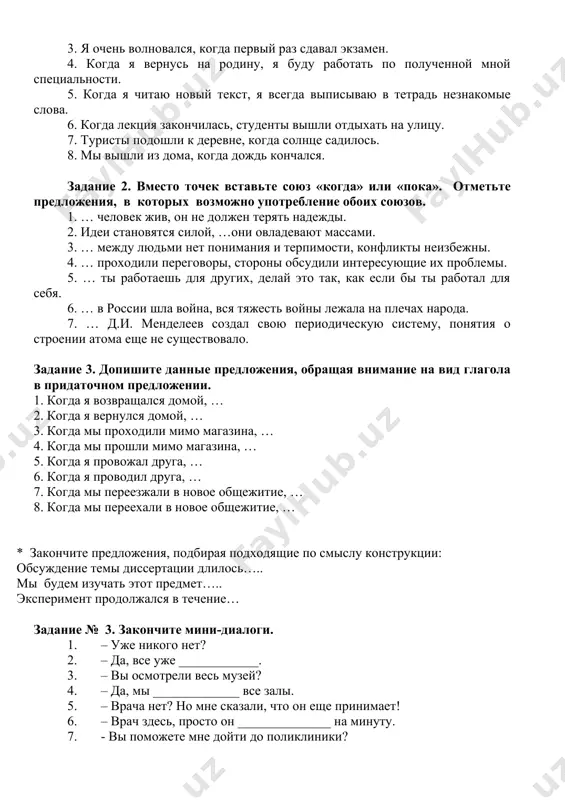 3. Я очень волновался, когда первый раз сдавал экзамен.

4. Когда я вернусь на родину, я буду работать по полученной мной специальности.

5. Когда я читаю новый текст, я всегда выписываю в тетрадь незнакомые слова.

6. Когда лекция закончилась, студенты вышли отдыхать на улицу.

7. Туристы подошли к деревне, когда солнце садилось.

8. Мы вышли из дома, когда дождь кончался.

**Задание 2. Вместо точек вставьте союз «когда» или «пока». Отметьте предложения, в которых возможно употребление обоих союзов.**

1. … человек жив, он не должен терять надежды.

2. Идеи становятся силой, …они овладевают массами.

3. … между людьми нет понимания и терпимости, конфликты неизбежны.

4. … проходили переговоры, стороны обсудили интересующие их проблемы.

5. … ты работаешь для других, делай это так, как если бы ты работал для себя.

6. … в России шла война, вся тяжесть войны лежала на плечах народа.

7. … Д.И. Менделеев создал свою периодическую систему, понятия о строении атома еще не существовало.

**Задание 3. Допишите данные предложения, обращая внимание на вид глагола в придаточном предложении.**

1. Когда я возвращался домой, …
2. Когда я вернулся домой, …
3. Когда мы проходили мимо магазина, …
4. Когда мы прошли мимо магазина, …
5. Когда я провожал друга, …
6. Когда я проводил друга, …
7. Когда мы переезжали в новое общежитие, …
8. Когда мы переехали в новое общежитие, …

* Закончите предложения, подбирая подходящие по смыслу конструкции:
Обсуждение темы диссертации длилось…..
Мы будем изучать этот предмет…..
Эксперимент продолжался в течение…

**Задание № 3. Закончите мини-диалоги.**

1. – Уже никого нет?
2. – Да, все уже ____________.
3. – Вы осмотрели весь музей?
4. – Да, мы _____________ все залы.
5. – Врача нет? Но мне сказали, что он еще принимает!
6. – Врач здесь, просто он ______________ на минуту.
7. - Вы поможете мне дойти до поликлиники?

FaylHub.uz